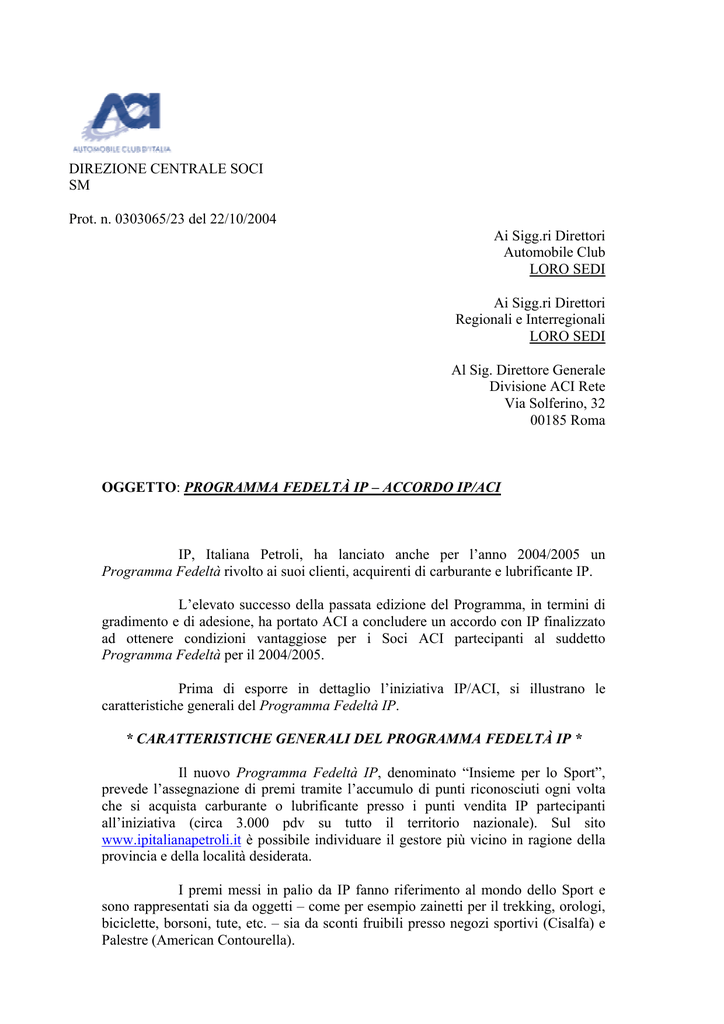 ACI
AUTOMOBILE CLUB D'ITALIA

DIREZIONE CENTRALE SOCI
SM

Prot. n. 0303065/23 del 22/10/2004

Ai Sigg.ri Direttori
Automobile Club
LORO SEDI

Ai Sigg.ri Direttori
Regionali e Interregionali
LORO SEDI

Al Sig. Direttore Generale
Divisione ACI Rete
Via Solferino, 32
00185 Roma

OGGETTO: PROGRAMMA FEDELTÀ IP – ACCORDO IP/ACI

IP, Italiana Petroli, ha lanciato anche per l'anno 2004/2005 un Programma Fedeltà rivolto ai suoi clienti, acquirenti di carburante e lubrificante IP.

L'elevato successo della passata edizione del Programma, in termini di gradimento e di adesione, ha portato ACI a concludere un accordo con IP finalizzato ad ottenere condizioni vantaggiose per i Soci ACI partecipanti al suddetto Programma Fedeltà per il 2004/2005.

Prima di esporre in dettaglio l'iniziativa IP/ACI, si illustrano le caratteristiche generali del Programma Fedeltà IP.

* CARATTERISTICHE GENERALI DEL PROGRAMMA FEDELTÀ IP *

Il nuovo Programma Fedeltà IP, denominato "Insieme per lo Sport", prevede l'assegnazione di premi tramite l'accumulo di punti riconosciuti ogni volta che si acquista carburante o lubrificante presso i punti vendita IP partecipanti all'iniziativa (circa 3.000 pdv su tutto il territorio nazionale). Sul sito www.ipitalianapetroli.it è possibile individuare il gestore più vicino in ragione della provincia e della località desiderata.

I premi messi in palio da IP fanno riferimento al mondo dello Sport e sono rappresentati sia da oggetti – come per esempio zainetti per il trekking, orologi, biciclette, borsoni, tute, etc. – sia da sconti fruibili presso negozi sportivi (Cisalfa) e Palestre (American Contourella).